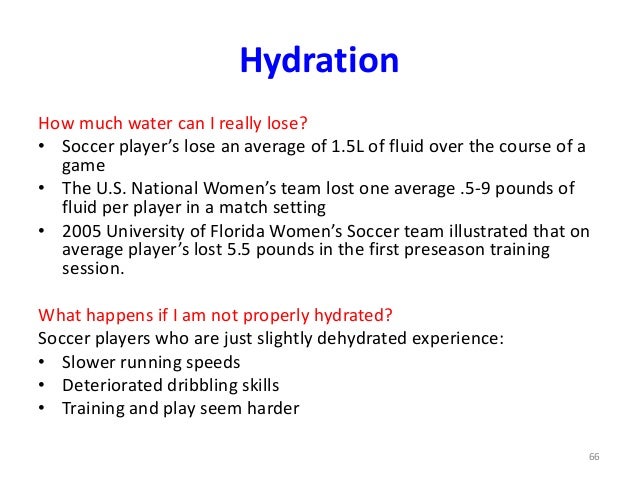 Hydration

How much water can I really lose?
• Soccer player's lose an average of 1.5L of fluid over the course of a game
• The U.S. National Women's team lost one average .5-9 pounds of fluid per player in a match setting
• 2005 University of Florida Women's Soccer team illustrated that on average player's lost 5.5 pounds in the first preseason training session.

What happens if I am not properly hydrated?
Soccer players who are just slightly dehydrated experience:
• Slower running speeds
• Deteriorated dribbling skills
• Training and play seem harder

66